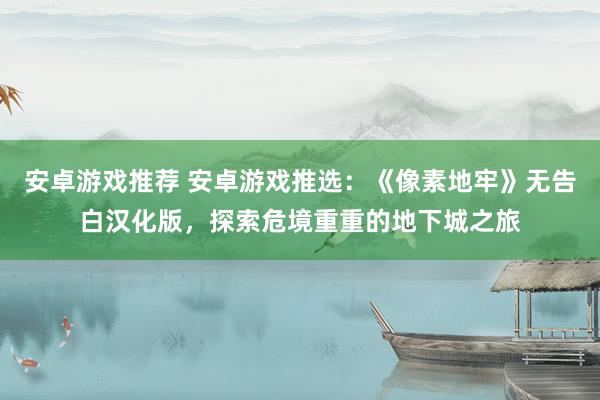 安卓游戏推荐 安卓游戏推选：《像素地牢》无告白汉化版，探索危境重重的地下城之旅